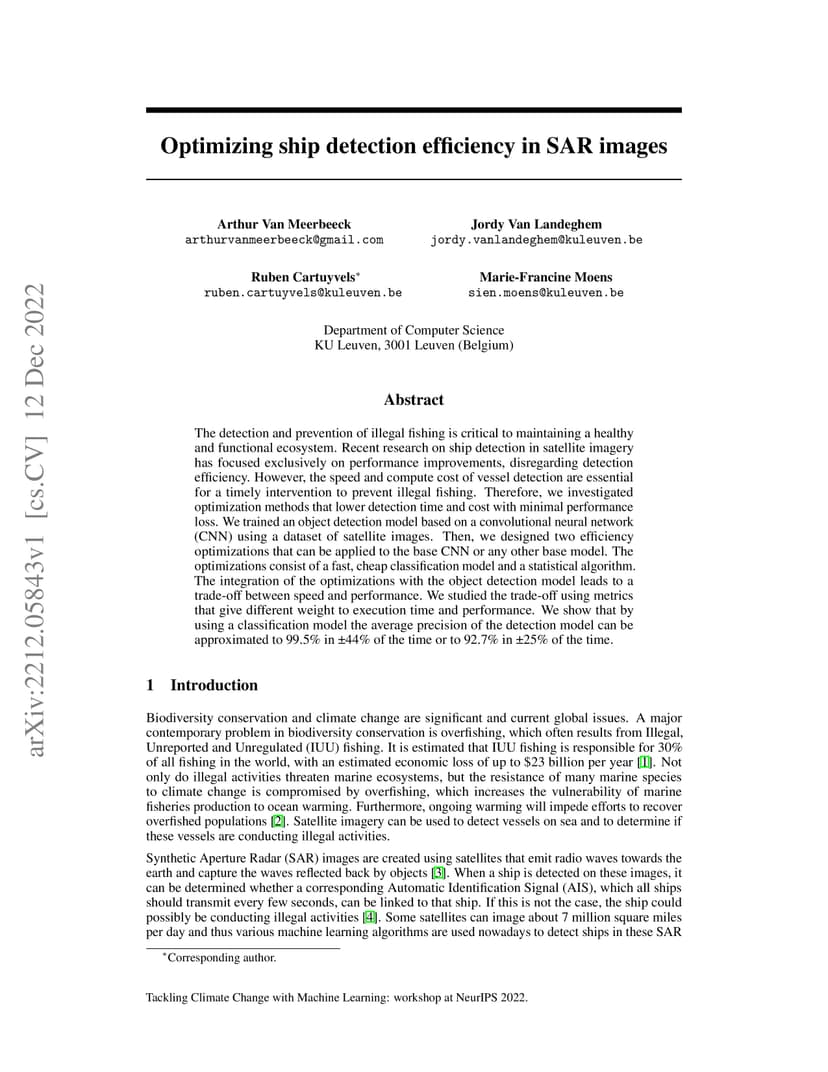 arXiv:2212.05843v1 [cs.CV] 12 Dec 2022

Optimizing ship detection efficiency in SAR images

Arthur Van Meerbeeck
arthurvanmeerbeeck@gmail.com

Jordy Van Landeghem
jordy.vanlandeghem@kuleuven.be

Ruben Cartuyvels*
ruben.cartuyvels@kuleuven.be

Marie-Francine Moens
sien.moens@kuleuven.be

Department of Computer Science
KU Leuven, 3001 Leuven (Belgium)

Abstract

The detection and prevention of illegal fishing is critical to maintaining a healthy and functional ecosystem. Recent research on ship detection in satellite imagery has focused exclusively on performance improvements, disregarding detection efficiency. However, the speed and compute cost of vessel detection are essential for a timely intervention to prevent illegal fishing. Therefore, we investigated optimization methods that lower detection time and cost with minimal performance loss. We trained an object detection model based on a convolutional neural network (CNN) using a dataset of satellite images. Then, we designed two efficiency optimizations that can be applied to the base CNN or any other base model. The optimizations consist of a fast, cheap classification model and a statistical algorithm. The integration of the optimizations with the object detection model leads to a trade-off between speed and performance. We studied the trade-off using metrics that give different weight to execution time and performance. We show that by using a classification model the average precision of the detection model can be approximated to 99.5% in ±44% of the time or to 92.7% in ±25% of the time.

1 Introduction

Biodiversity conservation and climate change are significant and current global issues. A major contemporary problem in biodiversity conservation is overfishing, which often results from Illegal, Unreported and Unregulated (IUU) fishing. It is estimated that IUU fishing is responsible for 30% of all fishing in the world, with an estimated economic loss of up to $23 billion per year [1]. Not only do illegal activities threaten marine ecosystems, but the resistance of many marine species to climate change is compromised by overfishing, which increases the vulnerability of marine fisheries production to ocean warming. Furthermore, ongoing warming will impede efforts to recover overfished populations [2]. Satellite imagery can be used to detect vessels on sea and to determine if these vessels are conducting illegal activities.

Synthetic Aperture Radar (SAR) images are created using satellites that emit radio waves towards the earth and capture the waves reflected back by objects [3]. When a ship is detected on these images, it can be determined whether a corresponding Automatic Identification Signal (AIS), which all ships should transmit every few seconds, can be linked to that ship. If this is not the case, the ship could possibly be conducting illegal activities [4]. Some satellites can image about 7 million square miles per day and thus various machine learning algorithms are used nowadays to detect ships in these SAR

*Corresponding author.

Tackling Climate Change with Machine Learning: workshop at NeurIPS 2022.